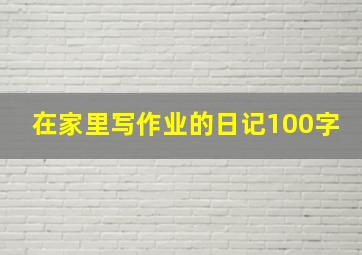 在家里写作业的日记100字